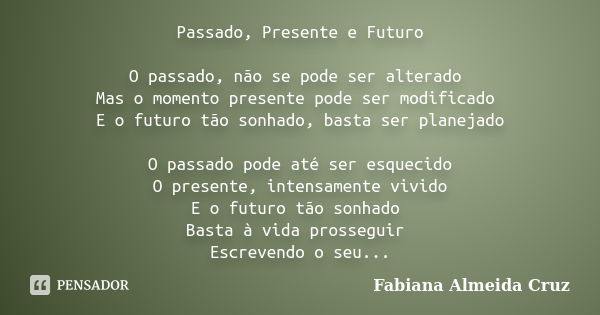 Passado, Presente e Futuro

O passado, não se pode ser alterado
Mas o momento presente pode ser modificado
E o futuro tão sonhado, basta ser planejado

O passado pode até ser esquecido
O presente, intensamente vivido
E o futuro tão sonhado
Basta à vida prosseguir
Escrevendo o seu...

PENSADOR

Fabiana Almeida Cruz